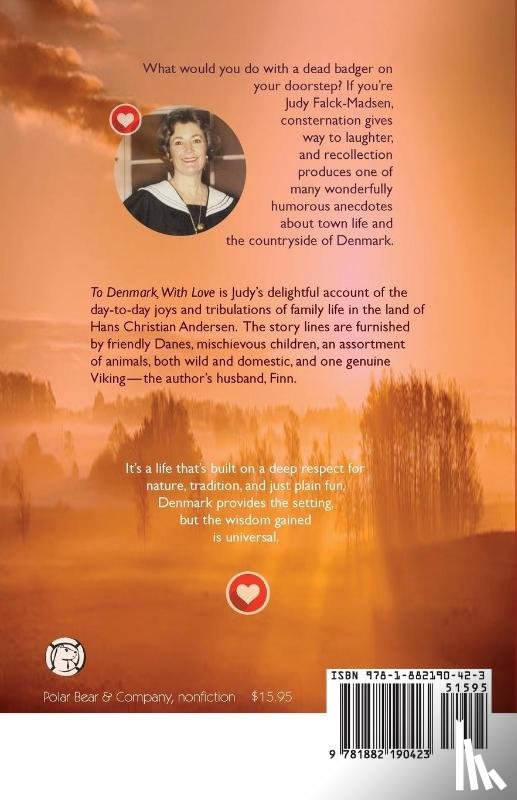 What would you do with a dead badger on your doorstep? If you're Judy Falck-Madsen, consternation gives way to laughter, and recollection produces one of many wonderfully humorous anecdotes about town life and the countryside of Denmark.

To Denmark, With Love is Judy's delightful account of the day-to-day joys and tribulations of family life in the land of Hans Christian Andersen. The story lines are furnished by friendly Danes, mischievous children, an assortment of animals, both wild and domestic, and one genuine Viking—the author's husband, Finn.

It's a life that's built on a deep respect for nature, tradition, and just plain fun. Denmark provides the setting, but the wisdom gained is universal.

Polar Bear & Company, nonfiction $15.95

ISBN 978-1-882190-42-3

51595

9 781882 190423